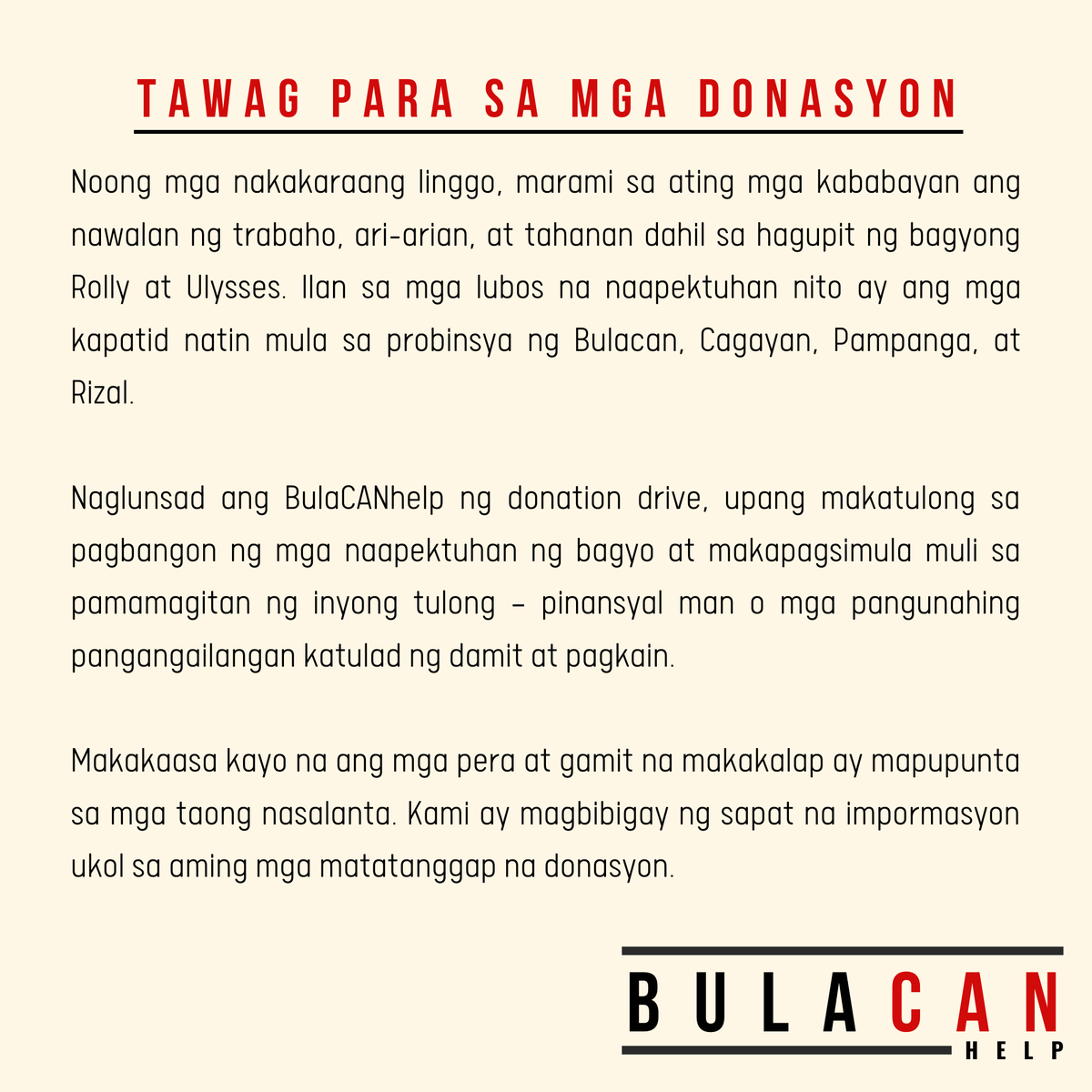 TAWAG PARA SA MGA DONASYON

Noong mga nakakaraang linggo, marami sa ating mga kababayan ang nawalan ng trabaho, ari-arian, at tahanan dahil sa hagupit ng bagyong Rolly at Ulysses. Ilan sa mga lubos na naapektuhan nito ay ang mga kapatid natin mula sa probinsya ng Bulacan, Cagayan, Pampanga, at Rizal.

Naglunsad ang BulaCANhelp ng donation drive, upang makatulong sa pagbangon ng mga naapektuhan ng bagyo at makapagsimula muli sa pamamagitan ng inyong tulong – pinansyal man o mga pangunahing pangangailangan katulad ng damit at pagkain.

Makakaasa kayo na ang mga pera at gamit na makakalap ay mapupunta sa mga taong nasalanta. Kami ay magbibigay ng sapat na impormasyon ukol sa aming mga matatanggap na donasyon.

BULACAN
HELP